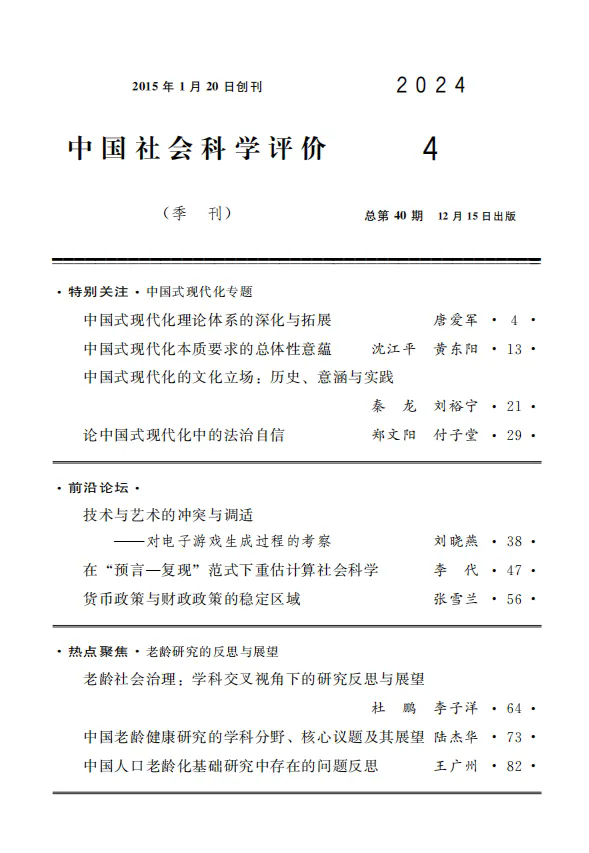 2015 年 1 月 20 日创刊　　2024

中国社会科学评价　　4

（季　刊）　　总第 40 期　12 月 15 日出版

· 特别关注 · 中国式现代化专题

中国式现代化理论体系的深化与拓展　　唐爱军 · 4 ·

中国式现代化本质要求的总体性意蕴　　沈江平　黄东阳 · 13 ·

中国式现代化的文化立场：历史、意涵与实践　　秦　龙　刘裕宁 · 21 ·

论中国式现代化中的法治自信　　郑文阳　付子堂 · 29 ·

· 前沿论坛 ·

技术与艺术的冲突与调适
——对电子游戏生成过程的考察　　刘晓燕 · 38 ·

在“预言—复现”范式下重估计算社会科学　　李　代 · 47 ·

货币政策与财政政策的稳定区域　　张雪兰 · 56 ·

· 热点聚焦 · 老龄研究的反思与展望

老龄社会治理：学科交叉视角下的研究反思与展望　　杜　鹏　李子洋 · 64 ·

中国老龄健康研究的学科分野、核心议题及其展望　　陆杰华 · 73 ·

中国人口老龄化基础研究中存在的问题反思　　王广州 · 82 ·